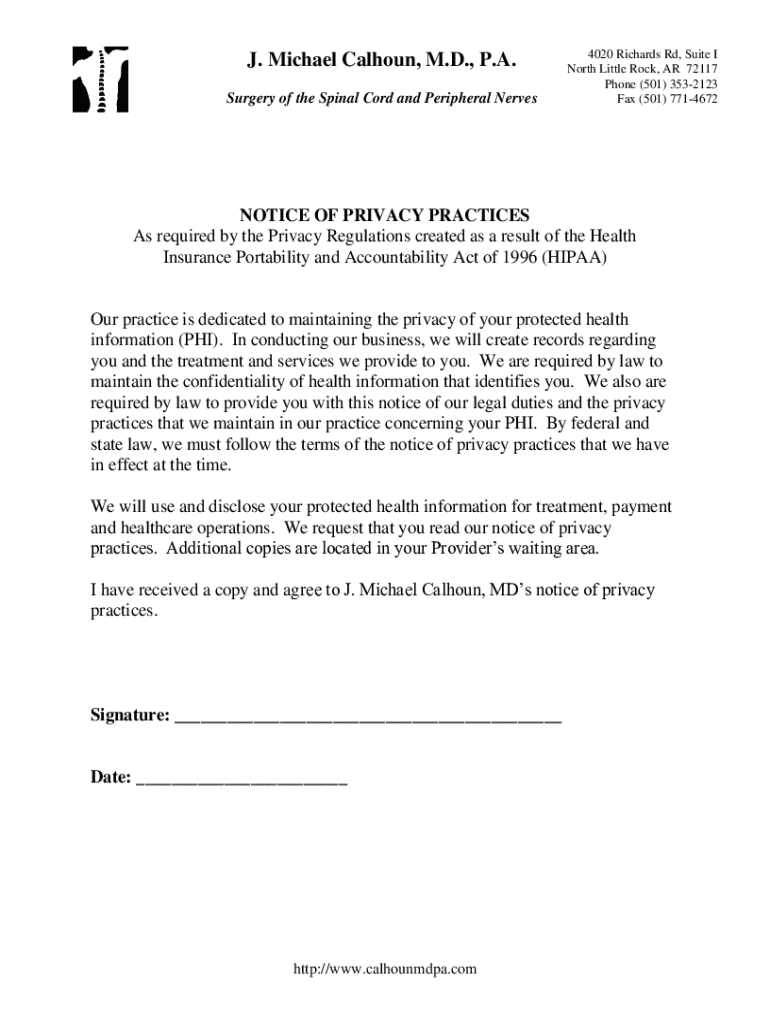 J. Michael Calhoun, M.D., P.A.

Surgery of the Spinal Cord and Peripheral Nerves

4020 Richards Rd, Suite I
North Little Rock, AR 72117
Phone (501) 353-2123
Fax (501) 771-4672

NOTICE OF PRIVACY PRACTICES
As required by the Privacy Regulations created as a result of the Health Insurance Portability and Accountability Act of 1996 (HIPAA)

Our practice is dedicated to maintaining the privacy of your protected health information (PHI). In conducting our business, we will create records regarding you and the treatment and services we provide to you. We are required by law to maintain the confidentiality of health information that identifies you. We also are required by law to provide you with this notice of our legal duties and the privacy practices that we maintain in our practice concerning your PHI. By federal and state law, we must follow the terms of the notice of privacy practices that we have in effect at the time.

We will use and disclose your protected health information for treatment, payment and healthcare operations. We request that you read our notice of privacy practices. Additional copies are located in your Provider's waiting area.

I have received a copy and agree to J. Michael Calhoun, MD's notice of privacy practices.

Signature: ______________________________________

Date: ______________________

http://www.calhounmdpa.com